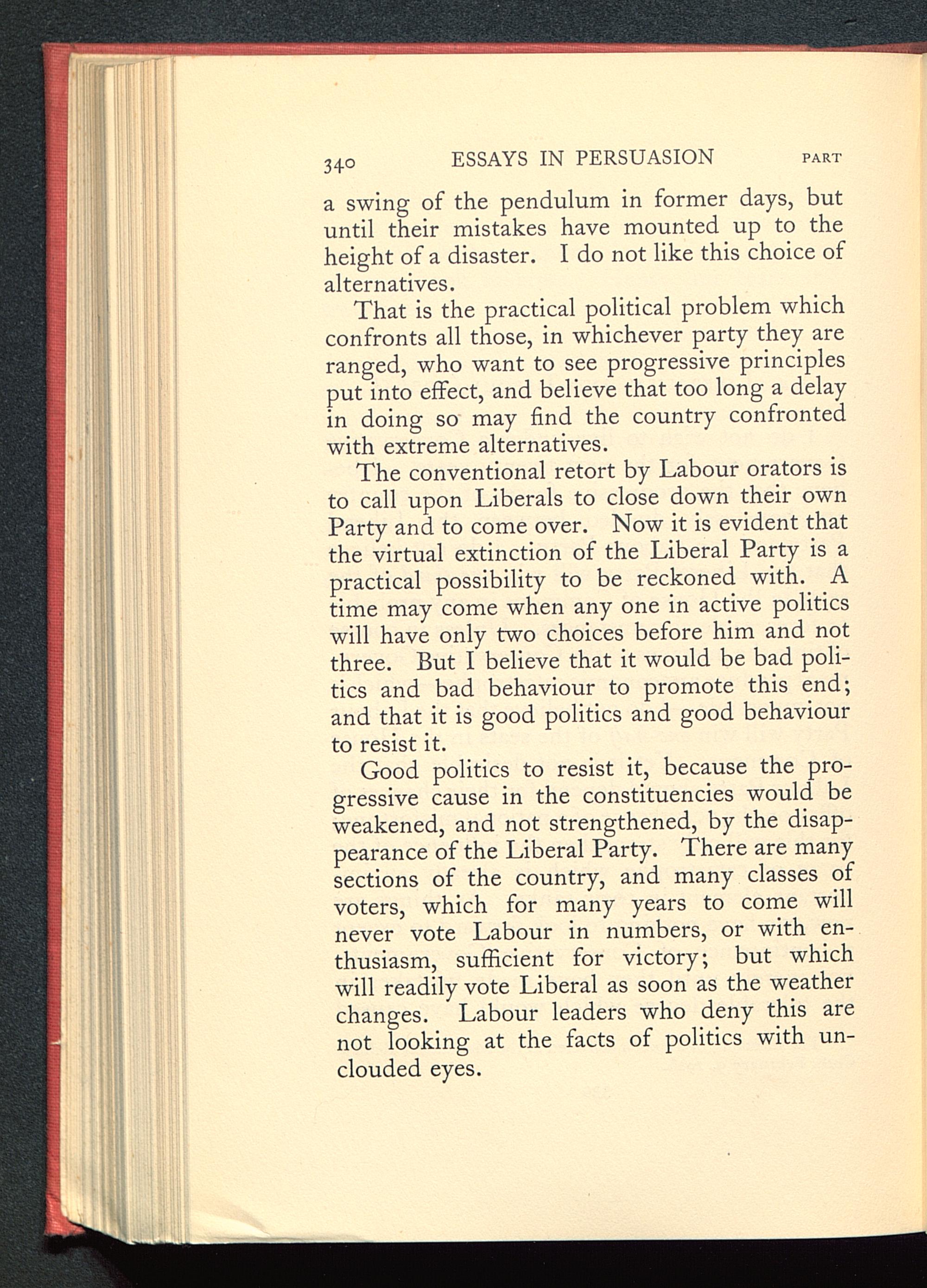 340 ESSAYS IN PERSUASION PART

a swing of the pendulum in former days, but until their mistakes have mounted up to the height of a disaster. I do not like this choice of alternatives.

That is the practical political problem which confronts all those, in whichever party they are ranged, who want to see progressive principles put into effect, and believe that too long a delay in doing so may find the country confronted with extreme alternatives.

The conventional retort by Labour orators is to call upon Liberals to close down their own Party and to come over. Now it is evident that the virtual extinction of the Liberal Party is a practical possibility to be reckoned with. A time may come when any one in active politics will have only two choices before him and not three. But I believe that it would be bad politics and bad behaviour to promote this end; and that it is good politics and good behaviour to resist it.

Good politics to resist it, because the progressive cause in the constituencies would be weakened, and not strengthened, by the disappearance of the Liberal Party. There are many sections of the country, and many classes of voters, which for many years to come will never vote Labour in numbers, or with enthusiasm, sufficient for victory; but which will readily vote Liberal as soon as the weather changes. Labour leaders who deny this are not looking at the facts of politics with unclouded eyes.